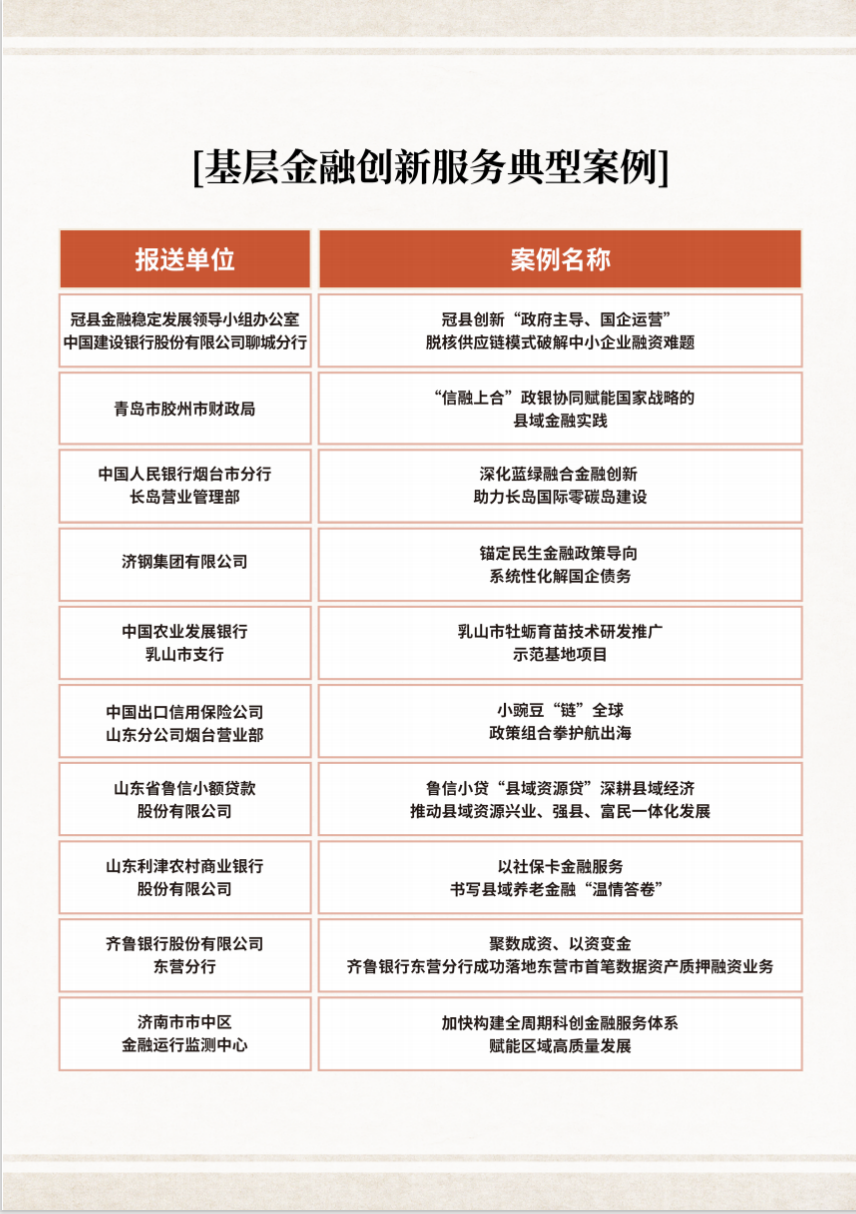 [基层金融创新服务典型案例]

| 报送单位 | 案例名称 |
|---|---|
| 冠县金融稳定发展领导小组办公室 中国建设银行股份有限公司聊城分行 | 冠县创新“政府主导、国企运营” 脱核供应链模式破解中小企业融资难题 |
| 青岛市胶州市财政局 | “信融上合”政银协同赋能国家战略的 县域金融实践 |
| 中国人民银行烟台市分行 长岛营业管理部 | 深化蓝绿融合金融创新 助力长岛国际零碳岛建设 |
| 济钢集团有限公司 | 锚定民生金融政策导向 系统性化解国企债务 |
| 中国农业发展银行 乳山市支行 | 乳山市牡蛎育苗技术研发推广 示范基地项目 |
| 中国出口信用保险公司 山东分公司烟台营业部 | 小豌豆“链”全球 政策组合拳护航出海 |
| 山东省鲁信小额贷款 股份有限公司 | 鲁信小贷“县域资源贷”深耕县域经济 推动县域资源兴业、强县、富民一体化发展 |
| 山东利津农村商业银行 股份有限公司 | 以社保卡金融服务 书写县域养老金融“温情答卷” |
| 齐鲁银行股份有限公司 东营分行 | 聚数成资、以资变金 齐鲁银行东营分行成功落地东营市首笔数据资产质押融资业务 |
| 济南市市中区 金融运行监测中心 | 加快构建全周期科创金融服务体系 赋能区域高质量发展 |